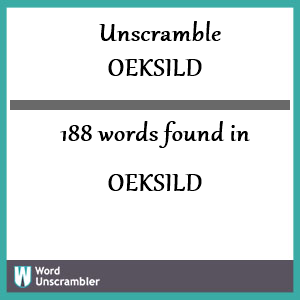 Unscramble
OEKSILD

188 words found in

OEKSILD

W Word Unscrambler